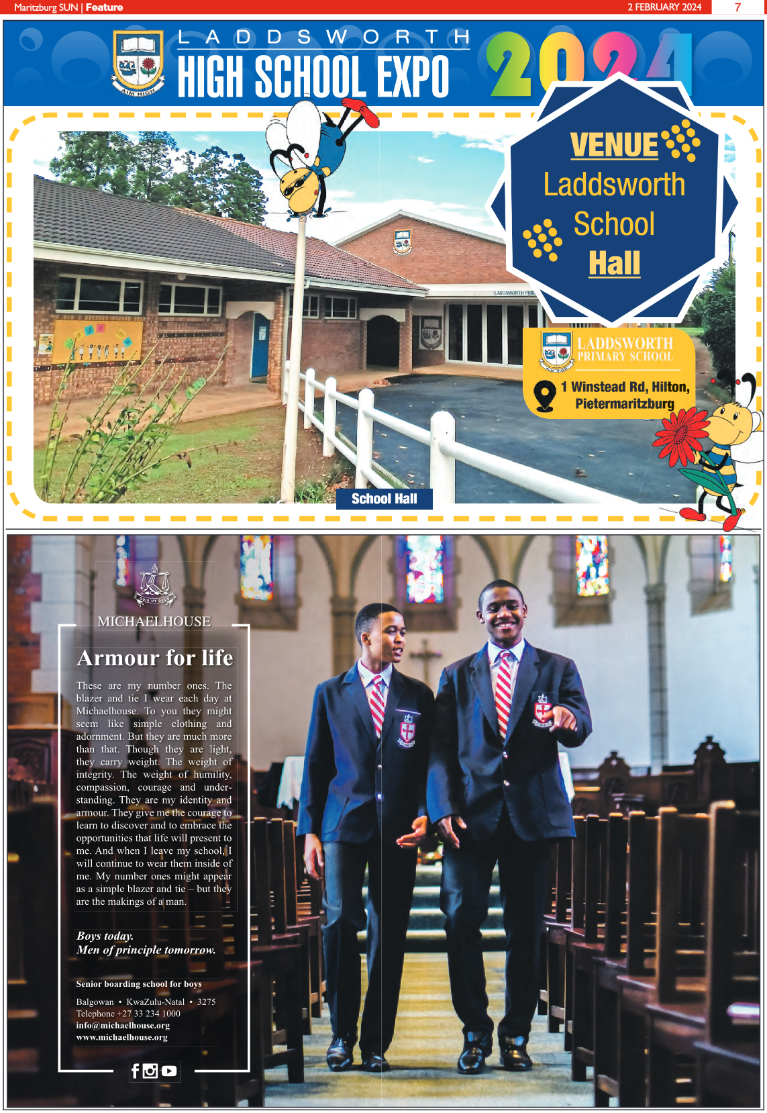 Maritzburg SUN | Feature

2 FEBRUARY 2024 7

LADDSWORTH HIGH SCHOOL EXPO 2024

VENUE Laddsworth School Hall

LADDSWORTH PRIMARY SCHOOL

1 Winstead Rd, Hilton, Pietermaritzburg

School Hall

MICHAELHOUSE

Armour for life

These are my number ones. The blazer and tie I wear each day at Michaelhouse. To you they might seem like simple clothing and adornment. But they are much more than that. Though they are light, they carry weight. The weight of integrity. The weight of humility, compassion, courage and understanding. They are my identity and armour. They give me the courage to learn to discover and to embrace the opportunities that life will present to me. And when I leave my school, I will continue to wear them inside of me. My number ones might appear as a simple blazer and tie – but they are the makings of a man.

Boys today.
Men of principle tomorrow.

Senior boarding school for boys

Balgowan • KwaZulu-Natal • 3275
Telephone +27 33 234 1000
info@michaelhouse.org
www.michaelhouse.org